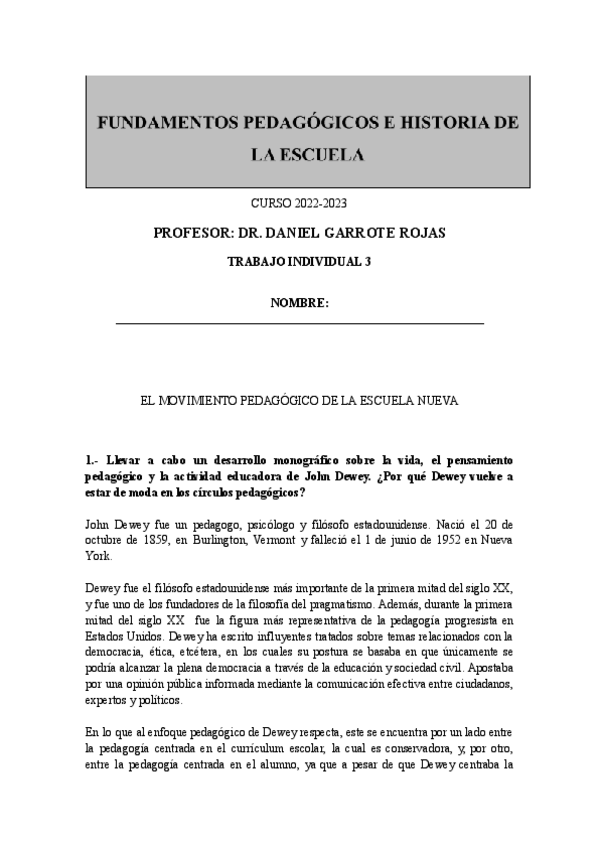 FUNDAMENTOS PEDAGÓGICOS E HISTORIA DE LA ESCUELA

CURSO 2022-2023

PROFESOR: DR. DANIEL GARROTE ROJAS

TRABAJO INDIVIDUAL 3

NOMBRE:

EL MOVIMIENTO PEDAGÓGICO DE LA ESCUELA NUEVA

1.- Llevar a cabo un desarrollo monográfico sobre la vida, el pensamiento pedagógico y la actividad educadora de John Dewey. ¿Por qué Dewey vuelve a estar de moda en los círculos pedagógicos?

John Dewey fue un pedagogo, psicólogo y filósofo estadounidense. Nació el 20 de octubre de 1859, en Burlington, Vermont y falleció el 1 de junio de 1952 en Nueva York.

Dewey fue el filósofo estadounidense más importante de la primera mitad del siglo XX, y fue uno de los fundadores de la filosofía del pragmatismo. Además, durante la primera mitad del siglo XX fue la figura más representativa de la pedagogía progresista en Estados Unidos. Dewey ha escrito influyentes tratados sobre temas relacionados con la democracia, ética, etcétera, en los cuales su postura se basaba en que únicamente se podría alcanzar la plena democracia a través de la educación y sociedad civil. Apostaba por una opinión pública informada mediante la comunicación efectiva entre ciudadanos, expertos y políticos.

En lo que al enfoque pedagógico de Dewey respecta, este se encuentra por un lado entre la pedagogía centrada en el currículum escolar, la cual es conservadora, y, por otro, entre la pedagogía centrada en el alumno, ya que a pesar de que Dewey centraba la